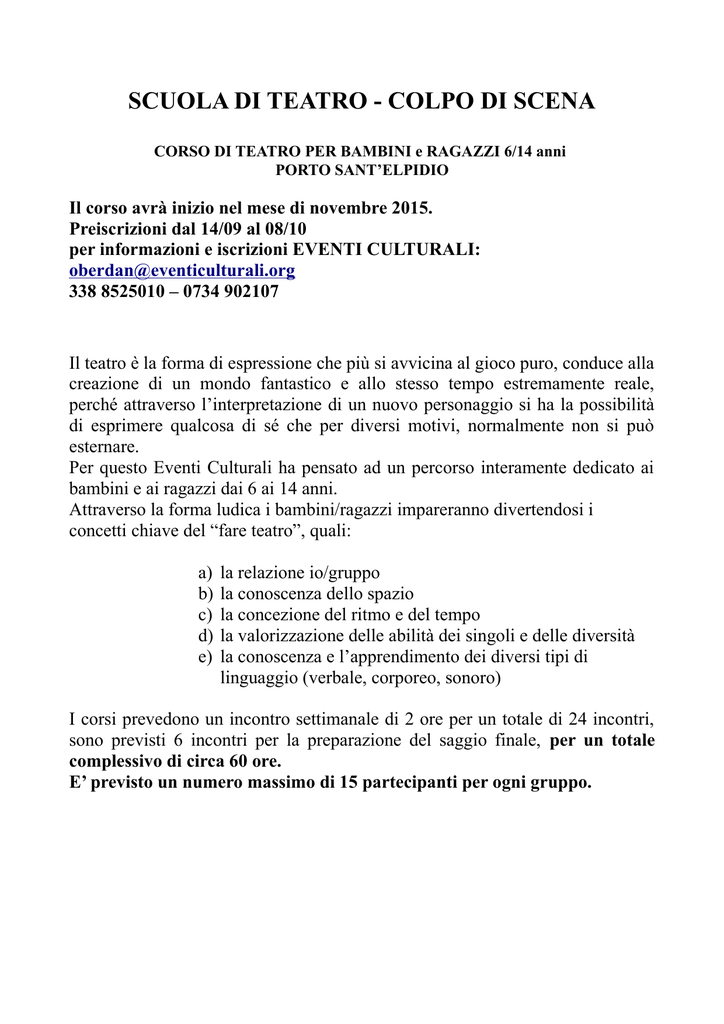 SCUOLA DI TEATRO - COLPO DI SCENA

CORSO DI TEATRO PER BAMBINI e RAGAZZI 6/14 anni
PORTO SANT'ELPIDIO

Il corso avrà inizio nel mese di novembre 2015.
Preiscrizioni dal 14/09 al 08/10
per informazioni e iscrizioni EVENTI CULTURALI:
oberdan@eventiculturali.org
338 8525010 – 0734 902107

Il teatro è la forma di espressione che più si avvicina al gioco puro, conduce alla creazione di un mondo fantastico e allo stesso tempo estremamente reale, perché attraverso l'interpretazione di un nuovo personaggio si ha la possibilità di esprimere qualcosa di sé che per diversi motivi, normalmente non si può esternare.
Per questo Eventi Culturali ha pensato ad un percorso interamente dedicato ai bambini e ai ragazzi dai 6 ai 14 anni.
Attraverso la forma ludica i bambini/ragazzi impareranno divertendosi i concetti chiave del "fare teatro", quali:

a) la relazione io/gruppo
b) la conoscenza dello spazio
c) la concezione del ritmo e del tempo
d) la valorizzazione delle abilità dei singoli e delle diversità
e) la conoscenza e l'apprendimento dei diversi tipi di linguaggio (verbale, corporeo, sonoro)

I corsi prevedono un incontro settimanale di 2 ore per un totale di 24 incontri, sono previsti 6 incontri per la preparazione del saggio finale, per un totale complessivo di circa 60 ore.
E' previsto un numero massimo di 15 partecipanti per ogni gruppo.